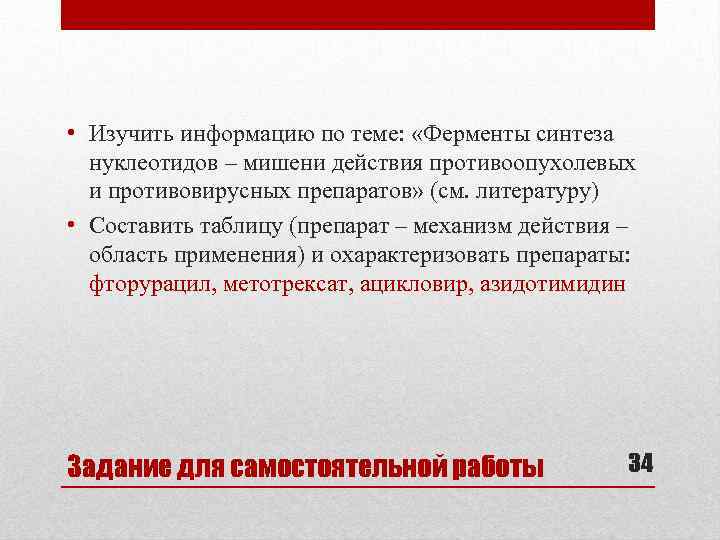 • Изучить информацию по теме: «Ферменты синтеза нуклеотидов – мишени действия противоопухолевых и противовирусных препаратов» (см. литературу)

• Составить таблицу (препарат – механизм действия – область применения) и охарактеризовать препараты: фторурацил, метотрексат, ацикловир, азидотимидин

Задание для самостоятельной работы

34